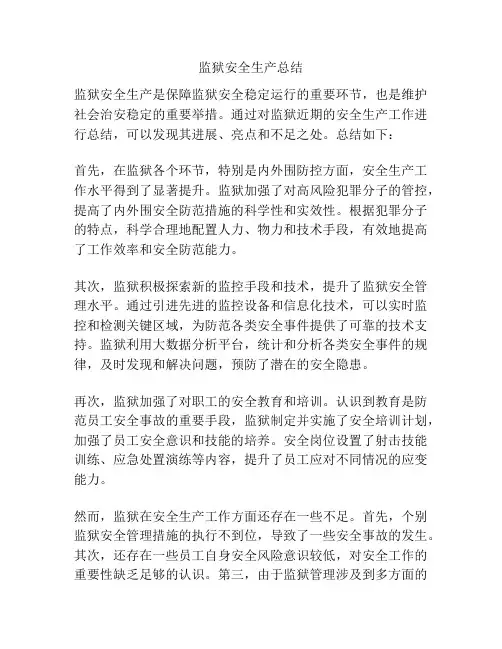 监狱安全生产总结

监狱安全生产是保障监狱安全稳定运行的重要环节，也是维护社会治安稳定的重要举措。通过对监狱近期的安全生产工作进行总结，可以发现其进展、亮点和不足之处。总结如下：

首先，在监狱各个环节，特别是内外围防控方面，安全生产工作水平得到了显著提升。监狱加强了对高风险犯罪分子的管控，提高了内外围安全防范措施的科学性和实效性。根据犯罪分子的特点，科学合理地配置人力、物力和技术手段，有效地提高了工作效率和安全防范能力。

其次，监狱积极探索新的监控手段和技术，提升了监狱安全管理水平。通过引进先进的监控设备和信息化技术，可以实时监控和检测关键区域，为防范各类安全事件提供了可靠的技术支持。监狱利用大数据分析平台，统计和分析各类安全事件的规律，及时发现和解决问题，预防了潜在的安全隐患。

再次，监狱加强了对职工的安全教育和培训。认识到教育是防范员工安全事故的重要手段，监狱制定并实施了安全培训计划，加强了员工安全意识和技能的培养。安全岗位设置了射击技能训练、应急处置演练等内容，提升了员工应对不同情况的应变能力。

然而，监狱在安全生产工作方面还存在一些不足。首先，个别监狱安全管理措施的执行不到位，导致了一些安全事故的发生。其次，还存在一些员工自身安全风险意识较低，对安全工作的重要性缺乏足够的认识。第三，由于监狱管理涉及到多方面的